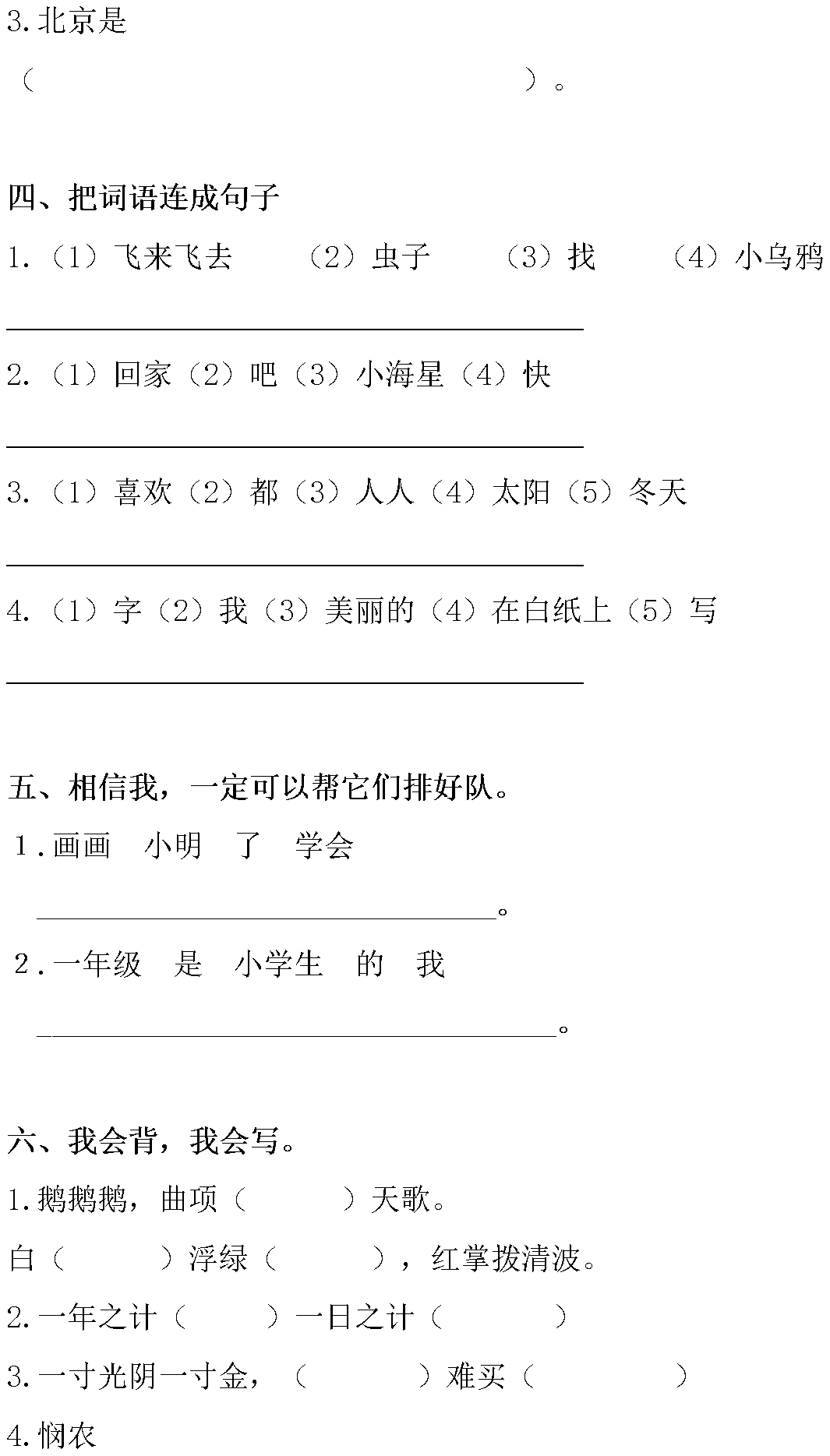 3.北京是

（ ）。

四、把词语连成句子

1.（1）飞来飞去 （2）虫子 （3）找 （4）小乌鸦

____

2.（1）回家（2）吧（3）小海星（4）快

____

3.（1）喜欢（2）都（3）人人（4）太阳（5）冬天

____

4.（1）字（2）我（3）美丽的（4）在白纸上（5）写

____

五、相信我，一定可以帮它们排好队。

1.画画 小明 了 学会

____。

2.一年级 是 小学生 的 我

____。

六、我会背，我会写。

1.鹅鹅鹅，曲项（ ）天歌。

白（ ）浮绿（ ），红掌拨清波。

2.一年之计（ ）一日之计（ ）

3.一寸光阴一寸金，（ ）难买（ ）

4.悯农